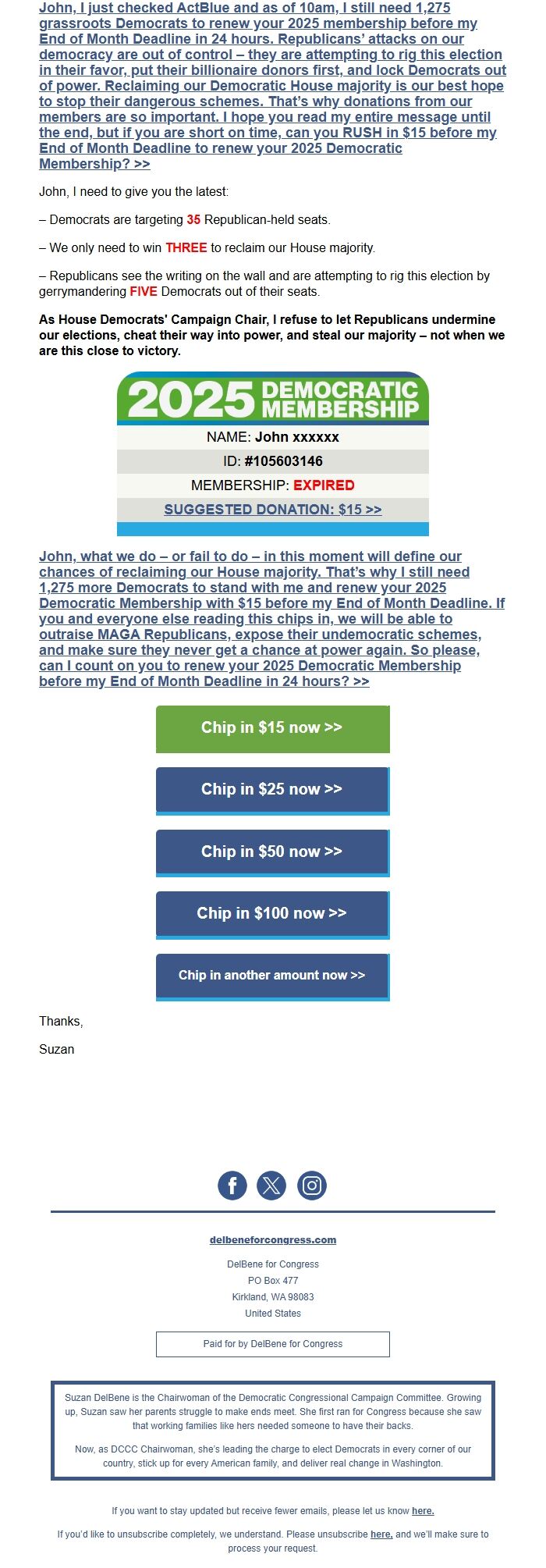 John, I just checked ActBlue and as of 10am, I still need 1,275 grassroots Democrats to renew your 2025 membership before my End of Month Deadline in 24 hours. Republicans' attacks on our democracy are out of control – they are attempting to rig this election in their favor, put their billionaire donors first, and lock Democrats out of power. Reclaiming our Democratic House majority is our best hope to stop their dangerous schemes. That's why donations from our members are so important. I hope you read my entire message until the end, but if you are short on time, can you RUSH in $15 before my End of Month Deadline to renew your 2025 Democratic Membership? >>

John, I need to give you the latest:

– Democrats are targeting 35 Republican-held seats.

– We only need to win THREE to reclaim our House majority.

– Republicans see the writing on the wall and are attempting to rig this election by gerrymandering FIVE Democrats out of their seats.

As House Democrats' Campaign Chair, I refuse to let Republicans undermine our elections, cheat their way into power, and steal our majority – not when we are this close to victory.

2025 DEMOCRATIC MEMBERSHIP

NAME: John xxxxxx

ID: #105603146

MEMBERSHIP: EXPIRED

SUGGESTED DONATION: $15 >>

John, what we do – or fail to do – in this moment will define our chances of reclaiming our House majority. That's why I still need 1,275 more Democrats to stand with me and renew your 2025 Democratic Membership with $15 before my End of Month Deadline. If you and everyone else reading this chips in, we will be able to outraise MAGA Republicans, expose their undemocratic schemes, and make sure they never get a chance at power again. So please, can I count on you to renew your 2025 Democratic Membership before my End of Month Deadline in 24 hours? >>

Chip in $15 now >>

Chip in $25 now >>

Chip in $50 now >>

Chip in $100 now >>

Chip in another amount now >>

Thanks,

Suzan

delbeneforcongress.com

DelBene for Congress
PO Box 477
Kirkland, WA 98083
United States

Paid for by DelBene for Congress

Suzan DelBene is the Chairwoman of the Democratic Congressional Campaign Committee. Growing up, Suzan saw her parents struggle to make ends meet. She first ran for Congress because she saw that working families like hers needed someone to have their backs.

Now, as DCCC Chairwoman, she's leading the charge to elect Democrats in every corner of our country, stick up for every American family, and deliver real change in Washington.

If you want to stay updated but receive fewer emails, please let us know here.

If you'd like to unsubscribe completely, we understand. Please unsubscribe here, and we'll make sure to process your request.